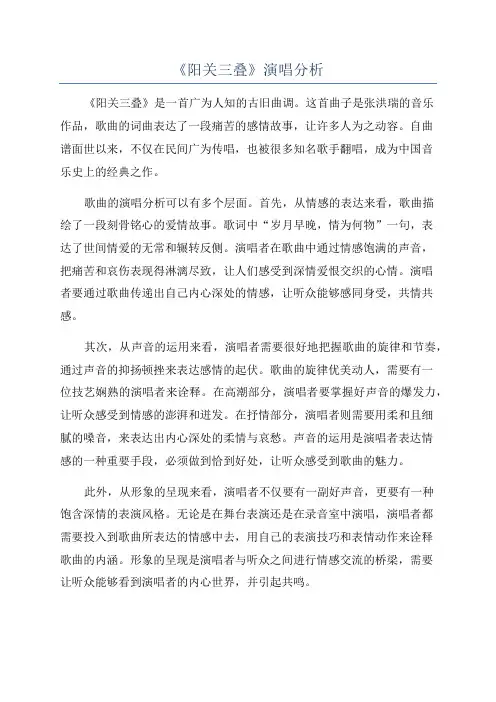 《阳关三叠》演唱分析

《阳关三叠》是一首广为人知的古旧曲调。这首曲子是张洪瑞的音乐作品，歌曲的词曲表达了一段痛苦的感情故事，让许多人为之动容。自曲谱面世以来，不仅在民间广为传唱，也被很多知名歌手翻唱，成为中国音乐史上的经典之作。

歌曲的演唱分析可以有多个层面。首先，从情感的表达来看，歌曲描绘了一段刻骨铭心的爱情故事。歌词中“岁月早晚，情为何物”一句，表达了世间情爱的无常和辗转反侧。演唱者在歌曲中通过情感饱满的声音，把痛苦和哀伤表现得淋漓尽致，让人们感受到深情爱恨交织的心情。演唱者要通过歌曲传递出自己内心深处的情感，让听众能够感同身受，共情共感。

其次，从声音的运用来看，演唱者需要很好地把握歌曲的旋律和节奏，通过声音的抑扬顿挫来表达感情的起伏。歌曲的旋律优美动人，需要有一位技艺娴熟的演唱者来诠释。在高潮部分，演唱者要掌握好声音的爆发力，让听众感受到情感的澎湃和迸发。在抒情部分，演唱者则需要用柔和且细腻的嗓音，来表达出内心深处的柔情与哀愁。声音的运用是演唱者表达情感的一种重要手段，必须做到恰到好处，让听众感受到歌曲的魅力。

此外，从形象的呈现来看，演唱者不仅要有一副好声音，更要有一种饱含深情的表演风格。无论是在舞台表演还是在录音室中演唱，演唱者都需要投入到歌曲所表达的情感中去，用自己的表演技巧和表情动作来诠释歌曲的内涵。形象的呈现是演唱者与听众之间进行情感交流的桥梁，需要让听众能够看到演唱者的内心世界，并引起共鸣。